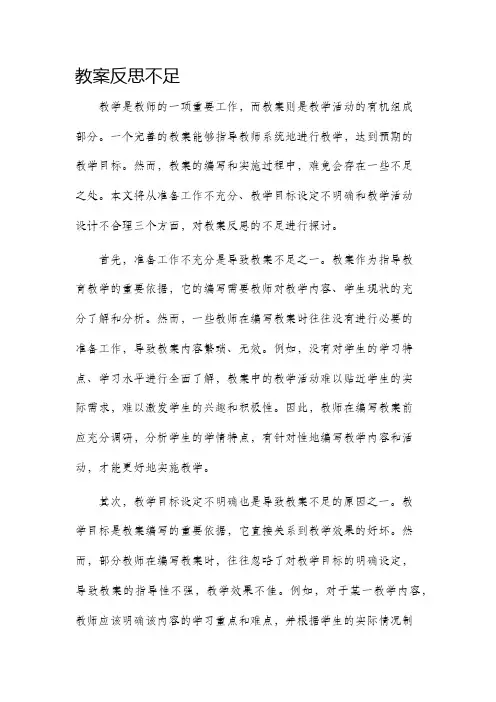 教案反思不足

教学是教师的一项重要工作，而教案则是教学活动的有机组成部分。一个完善的教案能够指导教师系统地进行教学，达到预期的教学目标。然而，教案的编写和实施过程中，难免会存在一些不足之处。本文将从准备工作不充分、教学目标设定不明确和教学活动设计不合理三个方面，对教案反思的不足进行探讨。

首先，准备工作不充分是导致教案不足之一。教案作为指导教育教学的重要依据，它的编写需要教师对教学内容、学生现状的充分了解和分析。然而，一些教师在编写教案时往往没有进行必要的准备工作，导致教案内容繁琐、无效。例如，没有对学生的学习特点、学习水平进行全面了解，教案中的教学活动难以贴近学生的实际需求，难以激发学生的兴趣和积极性。因此，教师在编写教案前应充分调研，分析学生的学情特点，有针对性地编写教学内容和活动，才能更好地实施教学。

其次，教学目标设定不明确也是导致教案不足的原因之一。教学目标是教案编写的重要依据，它直接关系到教学效果的好坏。然而，部分教师在编写教案时，往往忽略了对教学目标的明确设定，导致教案的指导性不强，教学效果不佳。例如，对于某一教学内容，教师应该明确该内容的学习重点和难点，并根据学生的实际情况制